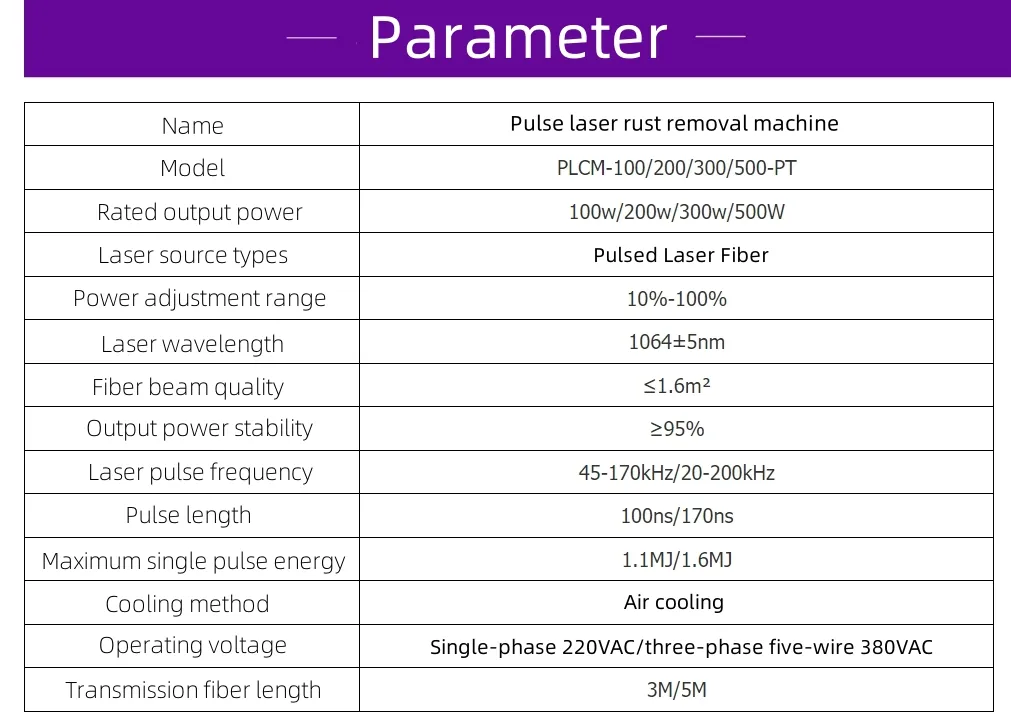 Parameter

| Name | Pulse laser rust removal machine |
|---|---|
| Model | PLCM-100/200/300/500-PT |
| Rated output power | 100w/200w/300w/500W |
| Laser source types | Pulsed Laser Fiber |
| Power adjustment range | 10%-100% |
| Laser wavelength | 1064±5nm |
| Fiber beam quality | ≤1.6m² |
| Output power stability | ≥95% |
| Laser pulse frequency | 45-170kHz/20-200kHz |
| Pulse length | 100ns/170ns |
| Maximum single pulse energy | 1.1MJ/1.6MJ |
| Cooling method | Air cooling |
| Operating voltage | Single-phase 220VAC/three-phase five-wire 380VAC |
| Transmission fiber length | 3M/5M |